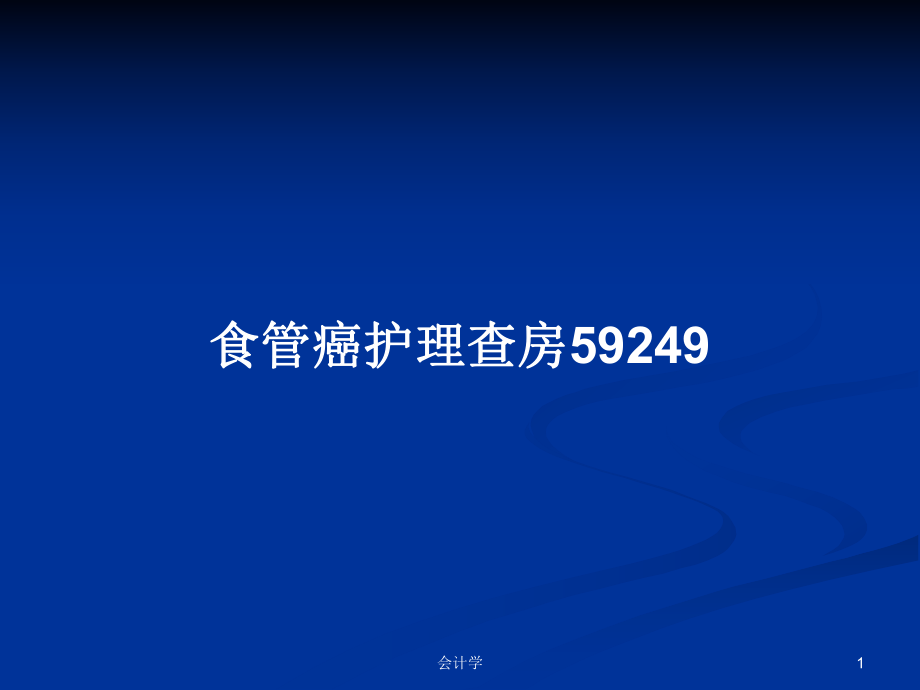 食管癌护理查房59249

会计学

1